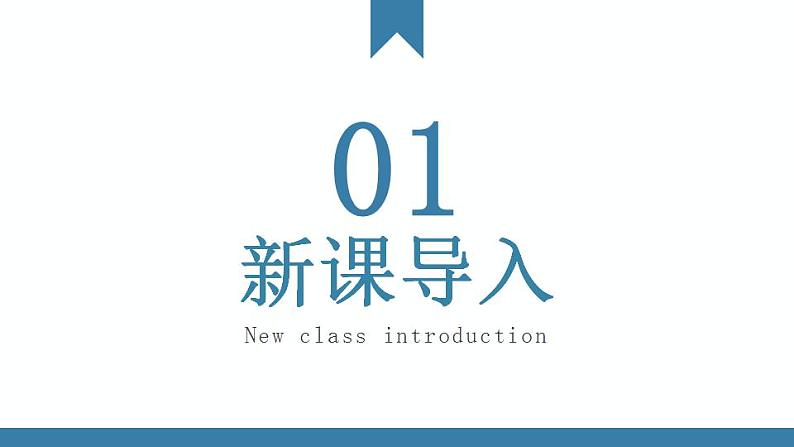 01
新课导入
New class introduction